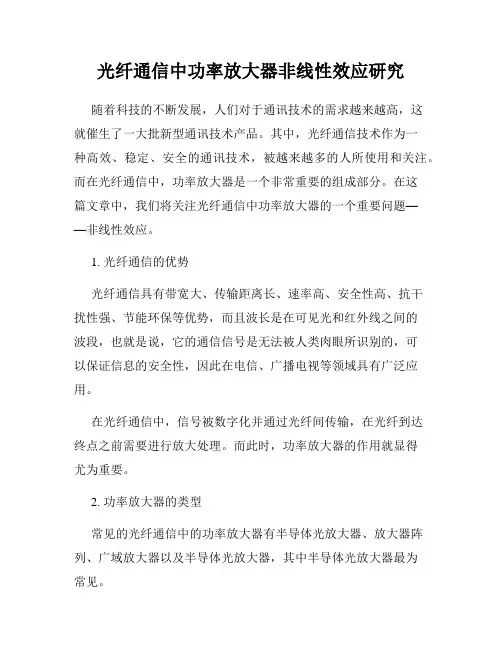 光纤通信中功率放大器非线性效应研究

随着科技的不断发展，人们对于通讯技术的需求越来越高，这就催生了一大批新型通讯技术产品。其中，光纤通信技术作为一种高效、稳定、安全的通讯技术，被越来越多的人所使用和关注。而在光纤通信中，功率放大器是一个非常重要的组成部分。在这篇文章中，我们将关注光纤通信中功率放大器的一个重要问题——非线性效应。

1. 光纤通信的优势

光纤通信具有带宽大、传输距离长、速率高、安全性高、抗干扰性强、节能环保等优势，而且波长是在可见光和红外线之间的波段，也就是说，它的通信信号是无法被人类肉眼所识别的，可以保证信息的安全性，因此在电信、广播电视等领域具有广泛应用。

在光纤通信中，信号被数字化并通过光纤间传输，在光纤到达终点之前需要进行放大处理。而此时，功率放大器的作用就显得尤为重要。

2. 功率放大器的类型

常见的光纤通信中的功率放大器有半导体光放大器、放大器阵列、广域放大器以及半导体光放大器，其中半导体光放大器最为常见。